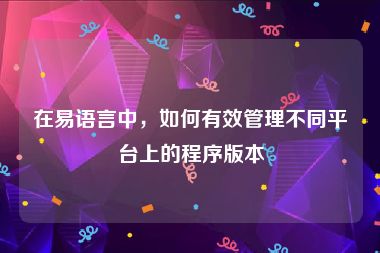 在易语言中，如何有效管理不同平台上的程序版本